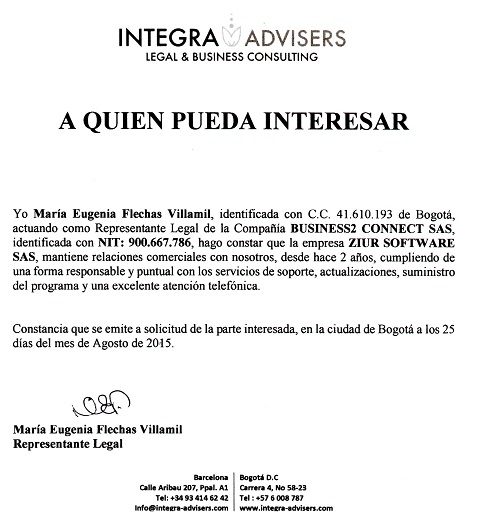 INTEGRA ADVISERS
LEGAL & BUSINESS CONSULTING

A QUIEN PUEDA INTERESAR

Yo María Eugenia Flechas Villamil, identificada con C.C. 41.610.193 de Bogotá, actuando como Representante Legal de la Compañía BUSINESS2 CONNECT SAS, identificada con NIT: 900.667.786, hago constar que la empresa ZIUR SOFTWARE SAS, mantiene relaciones comerciales con nosotros, desde hace 2 años, cumpliendo de una forma responsable y puntual con los servicios de soporte, actualizaciones, suministro del programa y una excelente atención telefónica.

Constancia que se emite a solicitud de la parte interesada, en la ciudad de Bogotá a los 25 días del mes de Agosto de 2015.

María Eugenia Flechas Villamil
Representante Legal

Barcelona
Calle Aribau 207, Ppal. A1
Tel: +34 93 414 62 42
info@integra-advisers.com

Bogotá D.C
Carrera 4, No 58-23
Tel : +57 6 008 787
www.integra-advisers.com